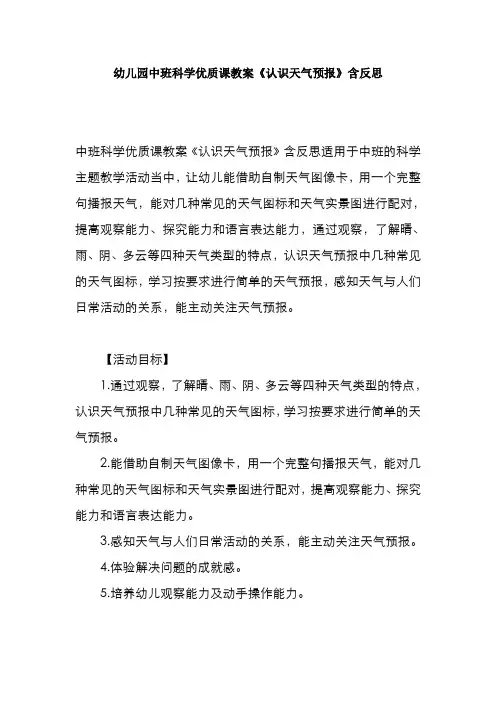 幼儿园中班科学优质课教案《认识天气预报》含反思

中班科学优质课教案《认识天气预报》含反思适用于中班的科学主题教学活动当中，让幼儿能借助自制天气图像卡，用一个完整句播报天气，能对几种常见的天气图标和天气实景图进行配对，提高观察能力、探究能力和语言表达能力，通过观察，了解晴、雨、阴、多云等四种天气类型的特点，认识天气预报中几种常见的天气图标，学习按要求进行简单的天气预报，感知天气与人们日常活动的关系，能主动关注天气预报。

【活动目标】

1.通过观察，了解晴、雨、阴、多云等四种天气类型的特点，认识天气预报中几种常见的天气图标，学习按要求进行简单的天气预报。

2.能借助自制天气图像卡，用一个完整句播报天气，能对几种常见的天气图标和天气实景图进行配对，提高观察能力、探究能力和语言表达能力。

3.感知天气与人们日常活动的关系，能主动关注天气预报。

4.体验解决问题的成就感。

5.培养幼儿观察能力及动手操作能力。